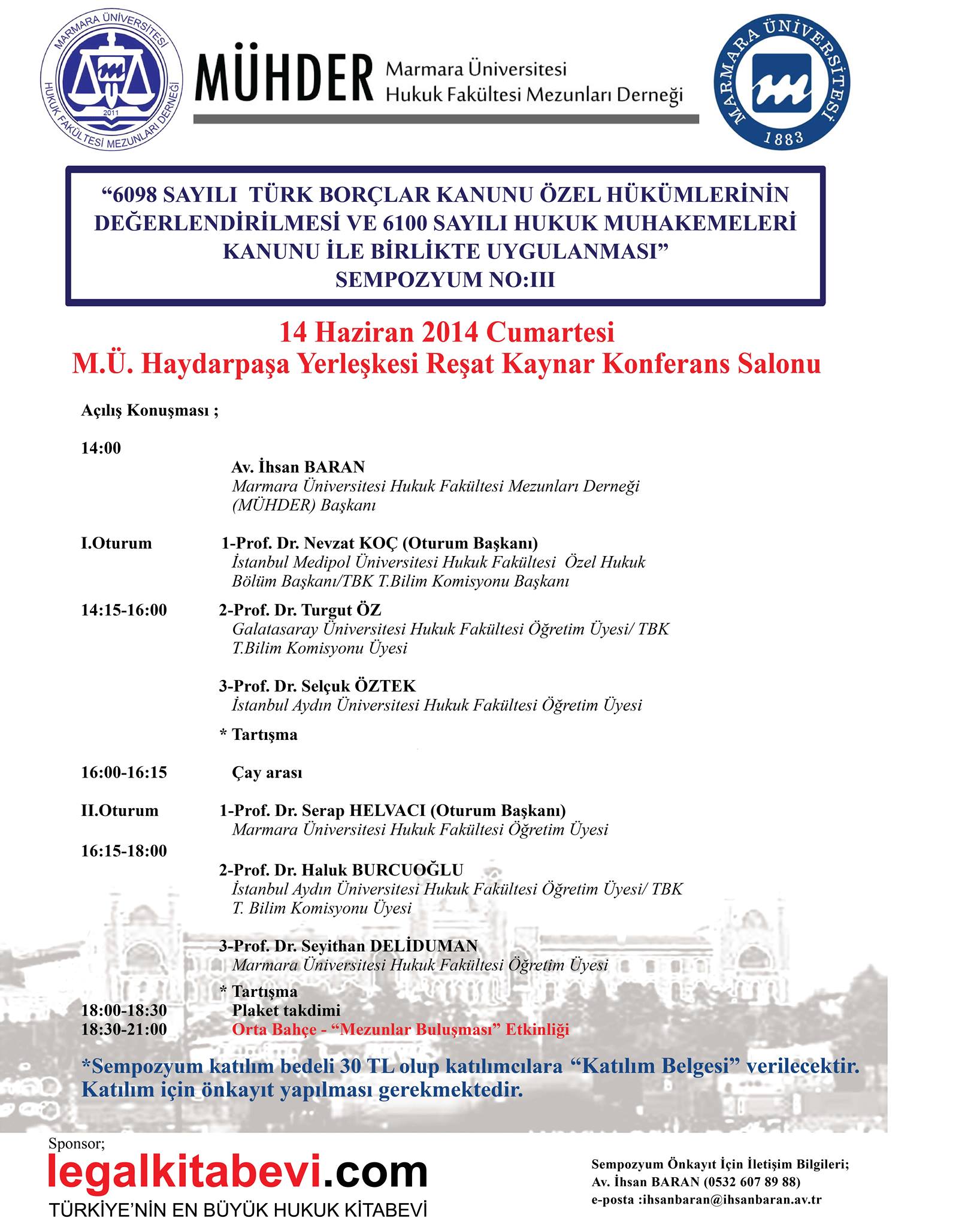 MARMARA ÜNİVERSİTESİ HUKUK FAKÜLTESİ MEZUNLARI DERNEĞİ 2011

MÜHDER Marmara Üniversitesi Hukuk Fakültesi Mezunları Derneği

MARMARA ÜNİVERSİTESİ 1883

“6098 SAYILI TÜRK BORÇLAR KANUNU ÖZEL HÜKÜMLERİNİN DEĞERLENDİRİLMESİ VE 6100 SAYILI HUKUK MUHAKEMELERİ KANUNU İLE BİRLİKTE UYGULANMASI”
SEMPOZYUM NO:III

14 Haziran 2014 Cumartesi
M.Ü. Haydarpaşa Yerleşkesi Reşat Kaynar Konferans Salonu

Açılış Konuşması ;

14:00

Av. İhsan BARAN
Marmara Üniversitesi Hukuk Fakültesi Mezunları Derneği (MÜHDER) Başkanı

I.Oturum
1-Prof. Dr. Nevzat KOÇ (Oturum Başkanı)
İstanbul Medipol Üniversitesi Hukuk Fakültesi Özel Hukuk Bölüm Başkanı/TBK T.Bilim Komisyonu Başkanı

14:15-16:00
2-Prof. Dr. Turgut ÖZ
Galatasaray Üniversitesi Hukuk Fakültesi Öğretim Üyesi/ TBK T.Bilim Komisyonu Üyesi

3-Prof. Dr. Selçuk ÖZTEK
İstanbul Aydın Üniversitesi Hukuk Fakültesi Öğretim Üyesi

* Tartışma

16:00-16:15
Çay arası

II.Oturum
1-Prof. Dr. Serap HELVACI (Oturum Başkanı)
Marmara Üniversitesi Hukuk Fakültesi Öğretim Üyesi

16:15-18:00

2-Prof. Dr. Haluk BURCUOĞLU
İstanbul Aydın Üniversitesi Hukuk Fakültesi Öğretim Üyesi/ TBK T. Bilim Komisyonu Üyesi

3-Prof. Dr. Seyithan DELİDUMAN
Marmara Üniversitesi Hukuk Fakültesi Öğretim Üyesi

* Tartışma
18:00-18:30 Plaket takdimi
18:30-21:00 Orta Bahçe - “Mezunlar Buluşması” Etkinliği

*Sempozyum katılım bedeli 30 TL olup katılımcılara “Katılım Belgesi” verilecektir. Katılım için önkayıt yapılması gerekmektedir.

Sponsor;
legalkitabevi.com
TÜRKİYE’NİN EN BÜYÜK HUKUK KİTABEVİ

Sempozyum Önkayıt İçin İletişim Bilgileri;
Av. İhsan BARAN (0532 607 89 88)
e-posta :ihsanbaran@ihsanbaran.av.tr